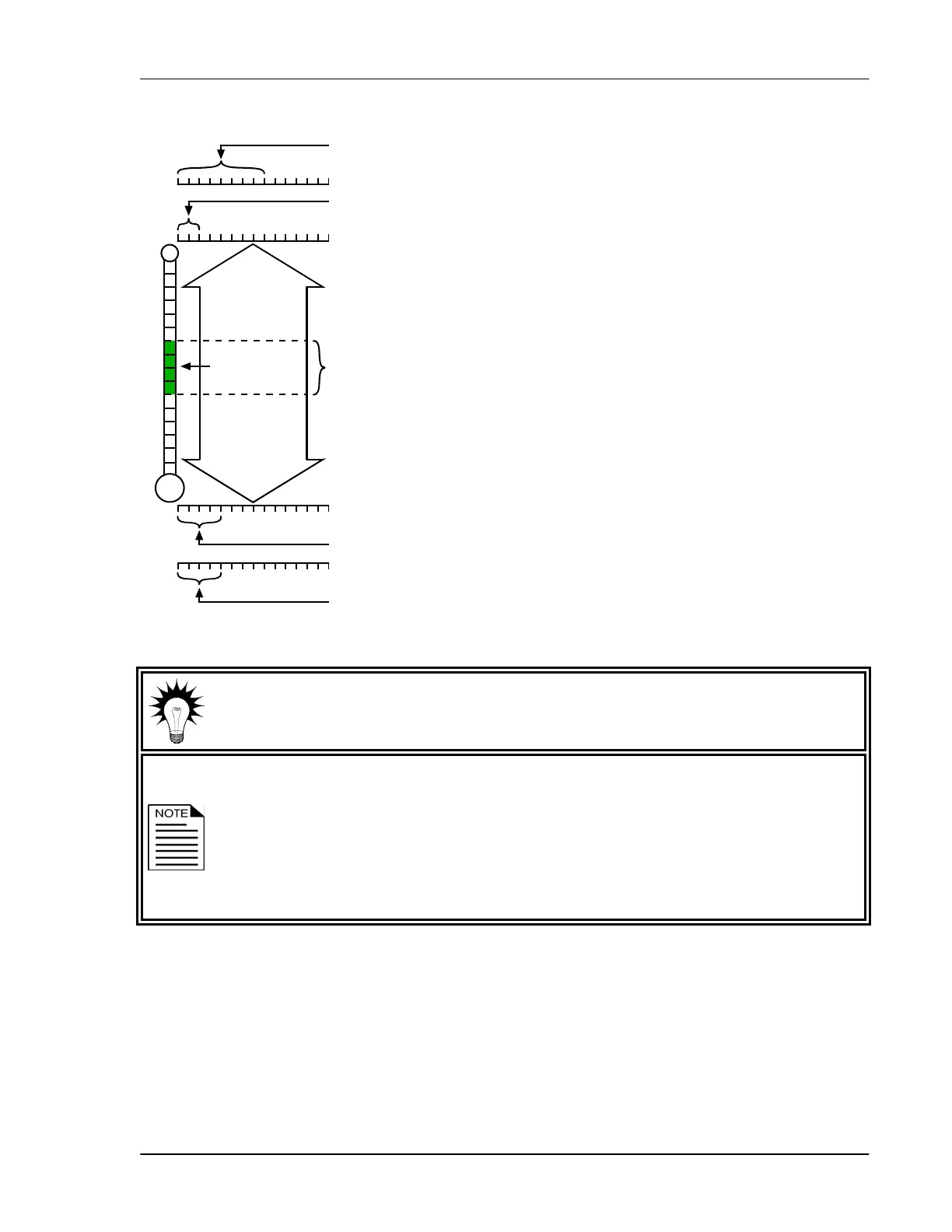 NOTE